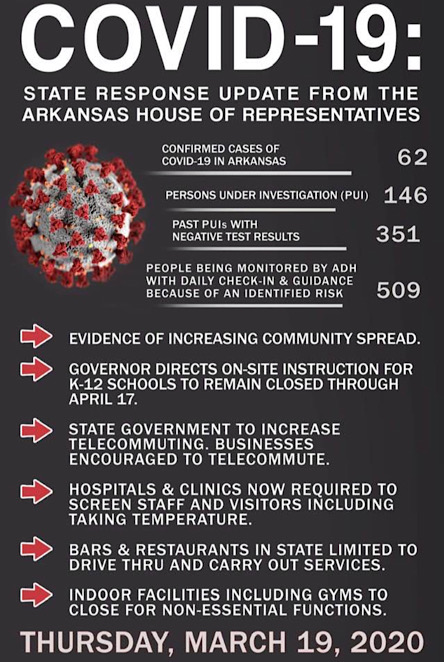 COVID-19:

STATE RESPONSE UPDATE FROM THE ARKANSAS HOUSE OF REPRESENTATIVES

CONFIRMED CASES OF COVID-19 IN ARKANSAS 62

PERSONS UNDER INVESTIGATION (PUI) 146

PAST PUIs WITH NEGATIVE TEST RESULTS 351

PEOPLE BEING MONITORED BY ADH WITH DAILY CHECK-IN & GUIDANCE BECAUSE OF AN IDENTIFIED RISK 509

EVIDENCE OF INCREASING COMMUNITY SPREAD.

GOVERNOR DIRECTS ON-SITE INSTRUCTION FOR K-12 SCHOOLS TO REMAIN CLOSED THROUGH APRIL 17.

STATE GOVERNMENT TO INCREASE TELECOMMUTING. BUSINESSES ENCOURAGED TO TELECOMMUTE.

HOSPITALS & CLINICS NOW REQUIRED TO SCREEN STAFF AND VISITORS INCLUDING TAKING TEMPERATURE.

BARS & RESTAURANTS IN STATE LIMITED TO DRIVE THRU AND CARRY OUT SERVICES.

INDOOR FACILITIES INCLUDING GYMS TO CLOSE FOR NON-ESSENTIAL FUNCTIONS.

THURSDAY, MARCH 19, 2020